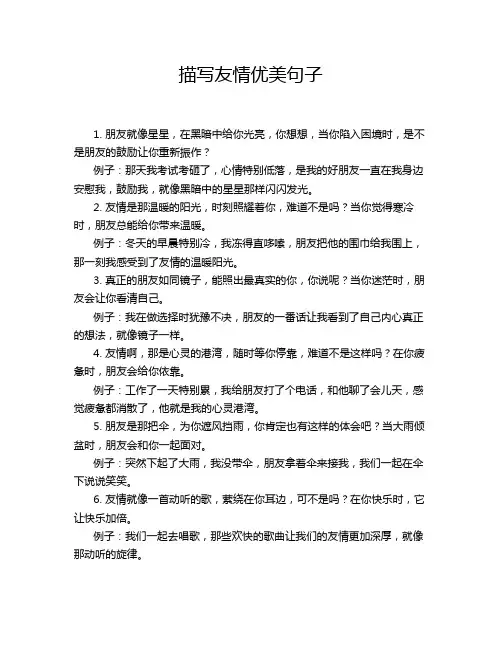 描写友情优美句子

1. 朋友就像星星，在黑暗中给你光亮，你想想，当你陷入困境时，是不是朋友的鼓励让你重新振作？

例子：那天我考试考砸了，心情特别低落，是我的好朋友一直在我身边安慰我，鼓励我，就像黑暗中的星星那样闪闪发光。

2. 友情是那温暖的阳光，时刻照耀着你，难道不是吗？当你觉得寒冷时，朋友总能给你带来温暖。

例子：冬天的早晨特别冷，我冻得直哆嗦，朋友把他的围巾给我围上，那一刻我感受到了友情的温暖阳光。

3. 真正的朋友如同镜子，能照出最真实的你，你说呢？当你迷茫时，朋友会让你看清自己。

例子：我在做选择时犹豫不决，朋友的一番话让我看到了自己内心真正的想法，就像镜子一样。

4. 友情啊，那是心灵的港湾，随时等你停靠，难道不是这样吗？在你疲惫时，朋友会给你依靠。

例子：工作了一天特别累，我给朋友打了个电话，和他聊了会儿天，感觉疲惫都消散了，他就是我的心灵港湾。

5. 朋友是那把伞，为你遮风挡雨，你肯定也有这样的体会吧？当大雨倾盆时，朋友会和你一起面对。

例子：突然下起了大雨，我没带伞，朋友拿着伞来接我，我们一起在伞下说说笑笑。

6. 友情就像一首动听的歌，萦绕在你耳边，可不是吗？在你快乐时，它让快乐加倍。

例子：我们一起去唱歌，那些欢快的歌曲让我们的友情更加深厚，就像那动听的旋律。